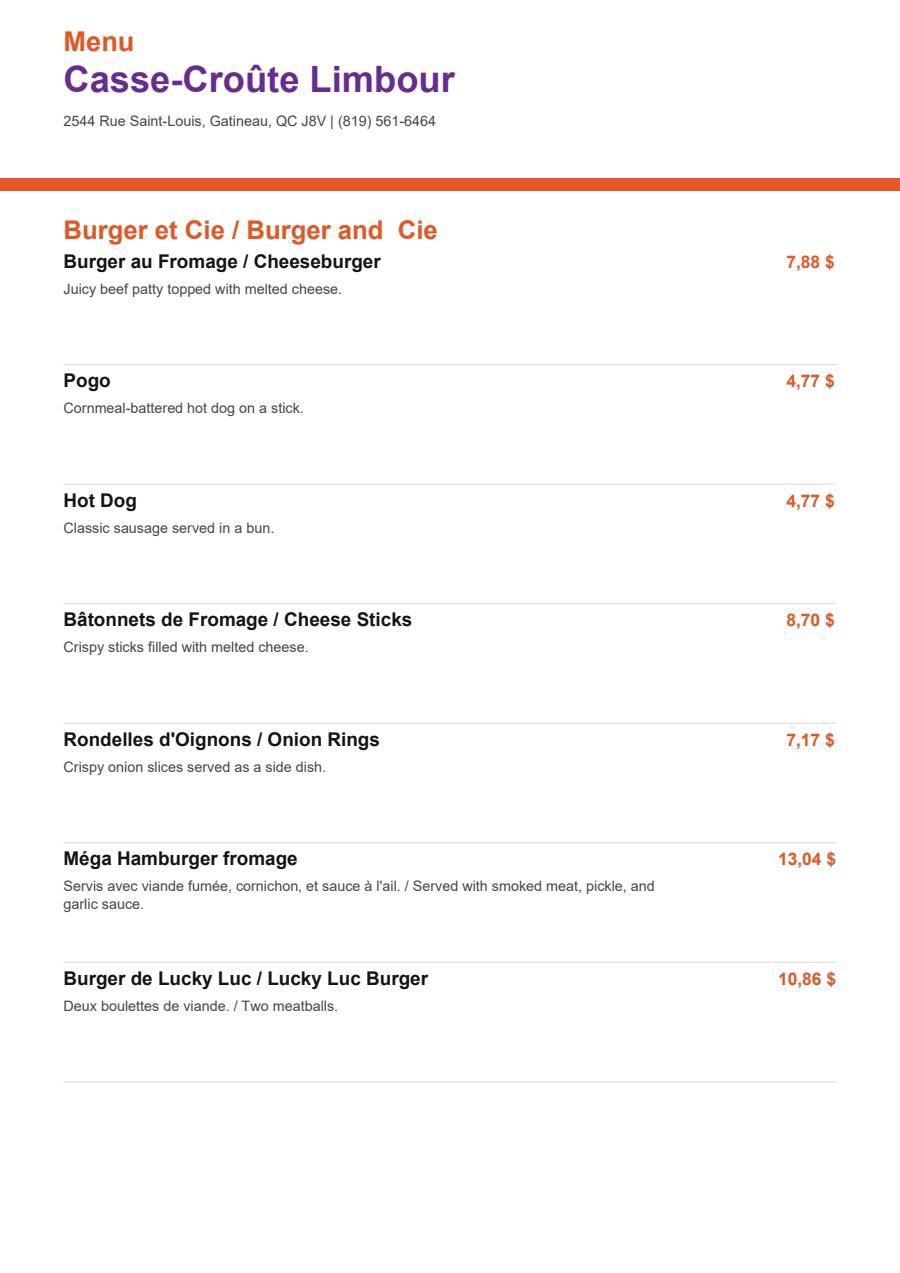 Menu
Casse-Croûte Limbour
2544 Rue Saint-Louis, Gatineau, QC J8V | (819) 561-6464

Burger et Cie / Burger and Cie

Burger au Fromage / Cheeseburger 7,88 $
Juicy beef patty topped with melted cheese.

Pogo 4,77 $
Cornmeal-battered hot dog on a stick.

Hot Dog 4,77 $
Classic sausage served in a bun.

Bâtonnets de Fromage / Cheese Sticks 8,70 $
Crispy sticks filled with melted cheese.

Rondelles d'Oignons / Onion Rings 7,17 $
Crispy onion slices served as a side dish.

Méga Hamburger fromage 13,04 $
Servis avec viande fumée, cornichon, et sauce à l'ail. / Served with smoked meat, pickle, and garlic sauce.

Burger de Lucky Luc / Lucky Luc Burger 10,86 $
Deux boulettes de viande. / Two meatballs.